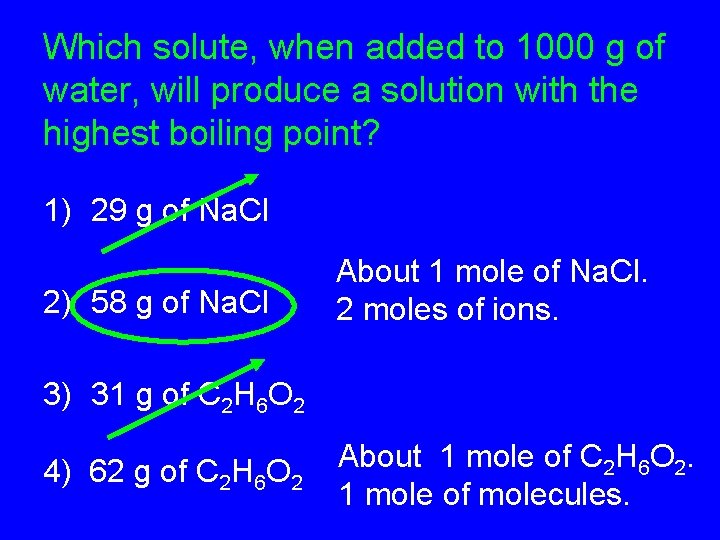 Which solute, when added to 1000 g of water, will produce a solution with the highest boiling point?

1) 29 g of NaCl

2) 58 g of NaCl

About 1 mole of NaCl.
2 moles of ions.

3) 31 g of $C_2H_6O_2$

4) 62 g of $C_2H_6O_2$

About 1 mole of $C_2H_6O_2$.
1 mole of molecules.